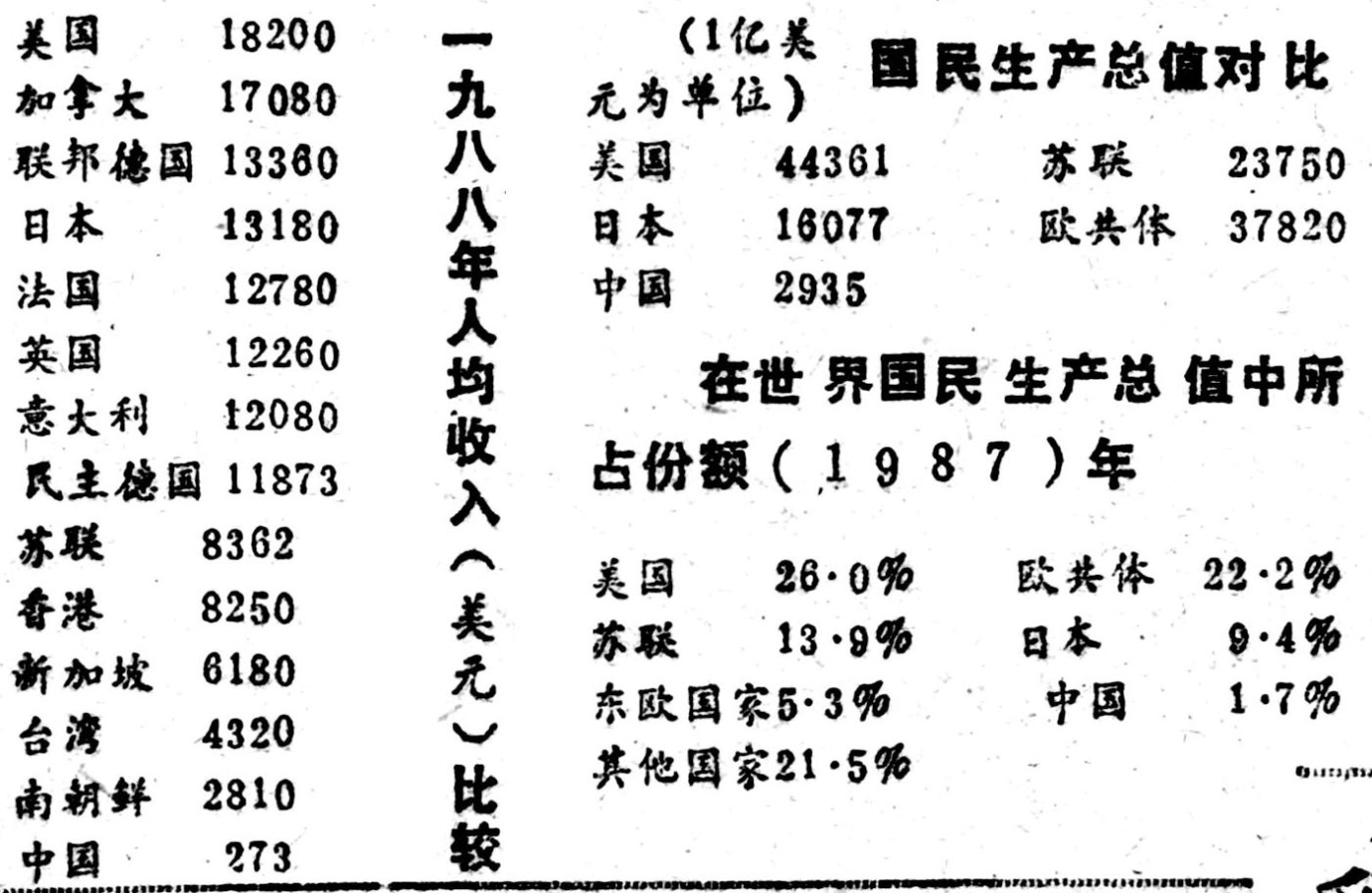 一九八八年人均收入（美元）比较

| | |
|---|---|
| 美国 | 18200 |
| 加拿大 | 17080 |
| 联邦德国 | 13360 |
| 日本 | 13180 |
| 法国 | 12780 |
| 英国 | 12260 |
| 意大利 | 12080 |
| 民主德国 | 11873 |
| 苏联 | 8362 |
| 香港 | 8250 |
| 新加坡 | 6180 |
| 台湾 | 4320 |
| 南朝鲜 | 2810 |
| 中国 | 273 |

国民生产总值对比

（1亿美元为单位）

| | | | |
|---|---|---|---|
| 美国 | 44361 | 苏联 | 23750 |
| 日本 | 16077 | 欧共体 | 37820 |
| 中国 | 2935 | | |

在世界国民生产总值中所占份额（1987）年

| | | | |
|---|---|---|---|
| 美国 | 26·0% | 欧共体 | 22·2% |
| 苏联 | 13·9% | 日本 | 9·4% |
| 东欧国家 | 5·3% | 中国 | 1·7% |
| 其他国家 | 21·5% | | |